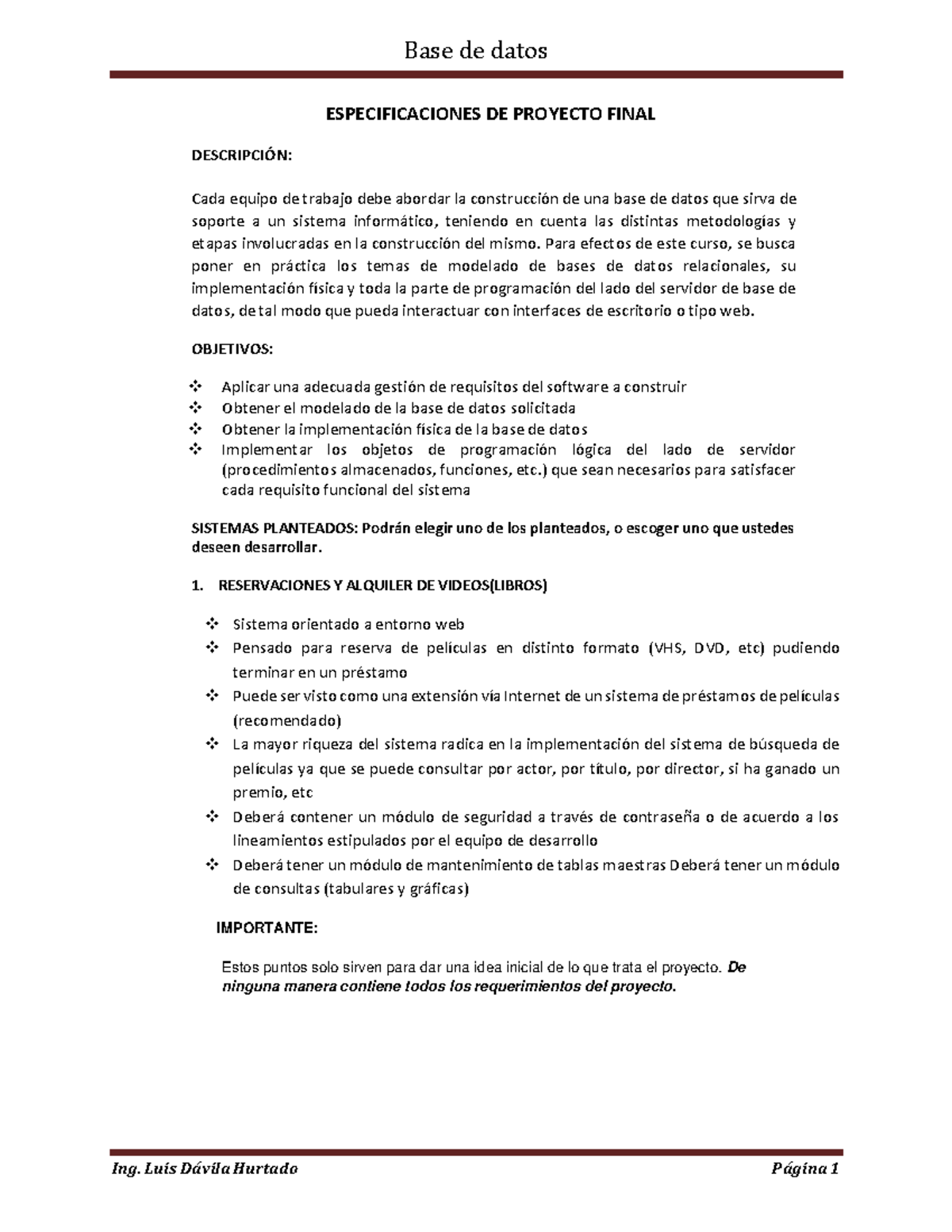 Base de datos

ESPECIFICACIONES DE PROYECTO FINAL

DESCRIPCIÓN:

Cada equipo de trabajo debe abordar la construcción de una base de datos que sirva de soporte a un sistema informático, teniendo en cuenta las distintas metodologías y etapas involucradas en la construcción del mismo. Para efectos de este curso, se busca poner en práctica los temas de modelado de bases de datos relacionales, su implementación física y toda la parte de programación del lado del servidor de base de datos, de tal modo que pueda interactuar con interfaces de escritorio o tipo web.

OBJETIVOS:

❖ Aplicar una adecuada gestión de requisitos del software a construir
❖ Obtener el modelado de la base de datos solicitada
❖ Obtener la implementación física de la base de datos
❖ Implementar los objetos de programación lógica del lado de servidor (procedimientos almacenados, funciones, etc.) que sean necesarios para satisfacer cada requisito funcional del sistema

SISTEMAS PLANTEADOS: Podrán elegir uno de los planteados, o escoger uno que ustedes deseen desarrollar.

1. RESERVACIONES Y ALQUILER DE VIDEOS(LIBROS)

❖ Sistema orientado a entorno web
❖ Pensado para reserva de películas en distinto formato (VHS, DVD, etc) pudiendo terminar en un préstamo
❖ Puede ser visto como una extensión vía Internet de un sistema de préstamos de películas (recomendado)
❖ La mayor riqueza del sistema radica en la implementación del sistema de búsqueda de películas ya que se puede consultar por actor, por título, por director, si ha ganado un premio, etc
❖ Deberá contener un módulo de seguridad a través de contraseña o de acuerdo a los lineamientos estipulados por el equipo de desarrollo
❖ Deberá tener un módulo de mantenimiento de tablas maestras Deberá tener un módulo de consultas (tabulares y gráficas)

IMPORTANTE:

Estos puntos solo sirven para dar una idea inicial de lo que trata el proyecto. De ninguna manera contiene todos los requerimientos del proyecto.

Ing. Luis Dávila Hurtado Página 1